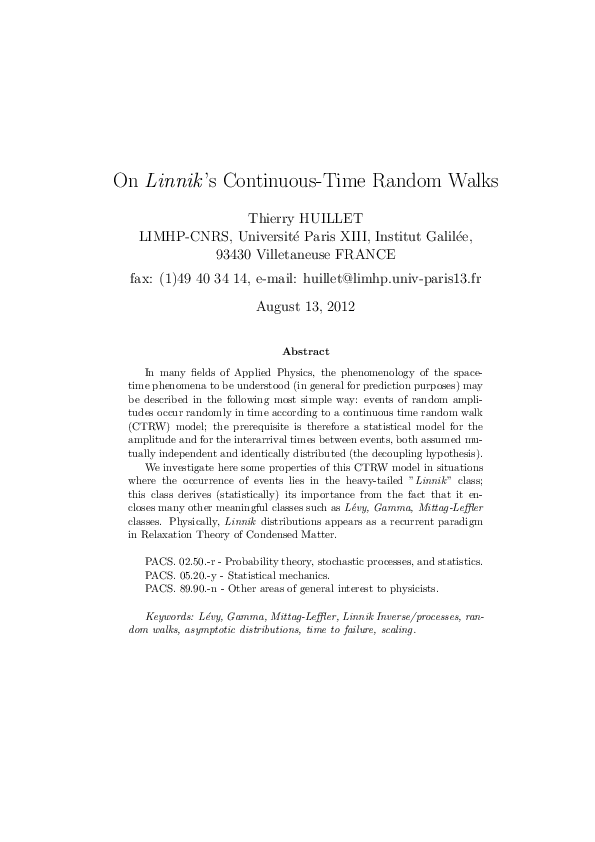 On Linnik's Continuous-Time Random Walks

Thierry HUILLET
LIMHP-CNRS, Université Paris XIII, Institut Galilée,
93430 Villetaneuse FRANCE
fax: (1)49 40 34 14, e-mail: huillet@limhp.univ-paris13.fr

August 13, 2012

Abstract

In many fields of Applied Physics, the phenomenology of the space-time phenomena to be understood (in general for prediction purposes) may be described in the following most simple way: events of random amplitudes occur randomly in time according to a continuous time random walk (CTRW) model; the prerequisite is therefore a statistical model for the amplitude and for the interarrival times between events, both assumed mutually independent and identically distributed (the decoupling hypothesis). We investigate here some properties of this CTRW model in situations where the occurrence of events lies in the heavy-tailed "Linnik" class; this class derives (statistically) its importance from the fact that it encloses many other meaningful classes such as Lévy, Gamma, Mittag-Leffler classes. Physically, Linnik distributions appears as a recurrent paradigm in Relaxation Theory of Condensed Matter.

PACS. 02.50.-r - Probability theory, stochastic processes, and statistics.
PACS. 05.20.-y - Statistical mechanics.
PACS. 89.90.-n - Other areas of general interest to physicists.

Keywords: Lévy, Gamma, Mittag-Leffler, Linnik Inverse/processes, random walks, asymptotic distributions, time to failure, scaling.